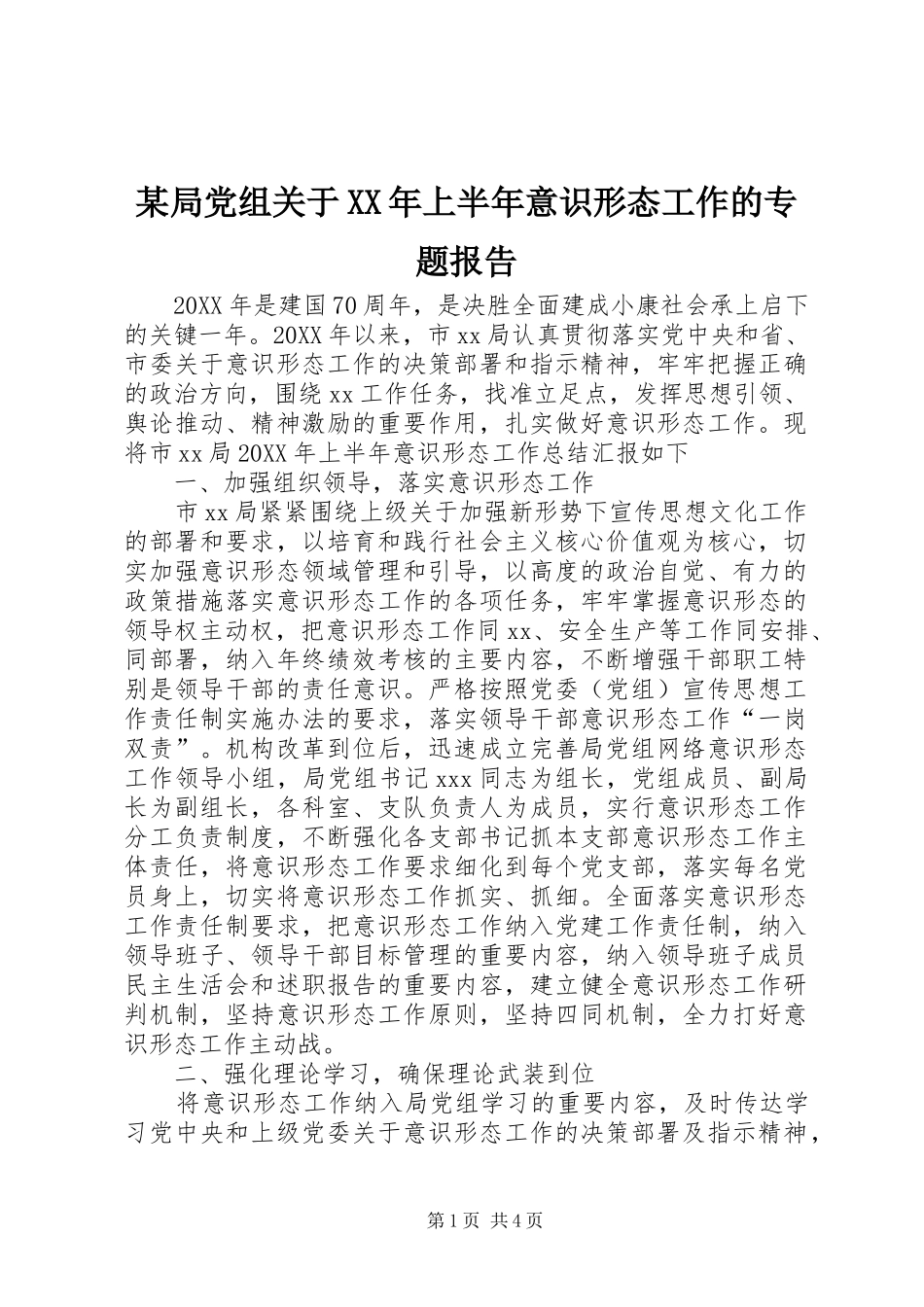 某局党组关于XX年上半年意识形态工作的专题报告

20XX年是建国70周年，是决胜全面建成小康社会承上启下的关键一年。20XX年以来，市xx局认真贯彻落实党中央和省、市委关于意识形态工作的决策部署和指示精神，牢牢把握正确的政治方向，围绕xx工作任务，找准立足点，发挥思想引领、舆论推动、精神激励的重要作用，扎实做好意识形态工作。现将市xx局20XX年上半年意识形态工作总结汇报如下

一、加强组织领导，落实意识形态工作

市xx局紧紧围绕上级关于加强新形势下宣传思想文化工作的部署和要求，以培育和践行社会主义核心价值观为核心，切实加强意识形态领域管理和引导，以高度的政治自觉、有力的政策措施落实意识形态工作的各项任务，牢牢掌握意识形态的领导权主动权，把意识形态工作同xx、安全生产等工作同安排、同部署，纳入年终绩效考核的主要内容，不断增强干部职工特别是领导干部的责任意识。严格按照党委（党组）宣传思想工作责任制实施办法的要求，落实领导干部意识形态工作“一岗双责”。机构改革到位后，迅速成立完善局党组网络意识形态工作领导小组，局党组书记xxx同志为组长，党组成员、副局长为副组长，各科室、支队负责人为成员，实行意识形态工作分工负责制度，不断强化各支部书记抓本支部意识形态工作主体责任，将意识形态工作要求细化到每个党支部，落实每名党员身上，切实将意识形态工作抓实、抓细。全面落实意识形态工作责任制要求，把意识形态工作纳入党建工作责任制，纳入领导班子、领导干部目标管理的重要内容，纳入领导班子成员民主生活会和述职报告的重要内容，建立健全意识形态工作研判机制，坚持意识形态工作原则，坚持四同机制，全力打好意识形态工作主动战。

二、强化理论学习，确保理论武装到位

将意识形态工作纳入局党组学习的重要内容，及时传达学习党中央和上级党委关于意识形态工作的决策部署及指示精神，

第1页 共4页